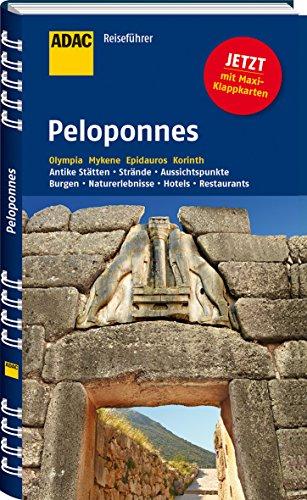 ADAC Reiseführer

JETZT mit Maxi-Klappkarten

Peloponnes

Olympia Mykene Epidauros Korinth
Antike Stätten • Strände • Aussichtspunkte
Burgen • Naturerlebnisse • Hotels • Restaurants

Peloponnes

ADAC